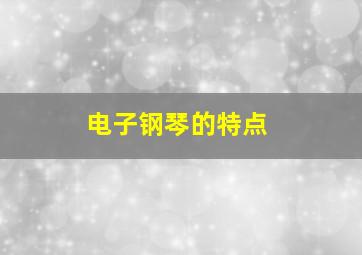 电子钢琴的特点